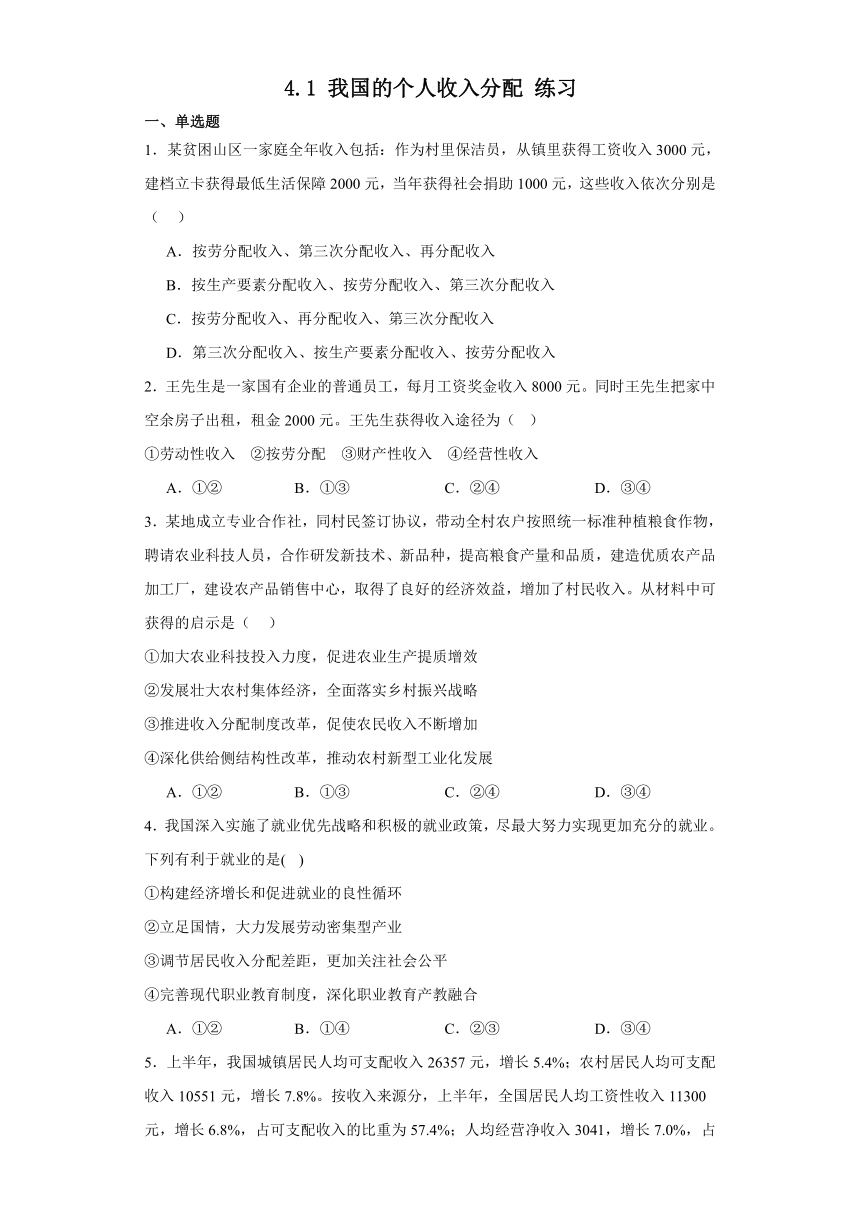 4.1 我国的个人收入分配 练习

一、单选题

1．某贫困山区一家庭全年收入包括：作为村里保洁员，从镇里获得工资收入 3000 元，建档立卡获得最低生活保障 2000 元，当年获得社会捐助 1000 元，这些收入依次分别是（　）

A．按劳分配收入、第三次分配收入、再分配收入

B．按生产要素分配收入、按劳分配收入、第三次分配收入

C．按劳分配收入、再分配收入、第三次分配收入

D．第三次分配收入、按生产要素分配收入、按劳分配收入

2．王先生是一家国有企业的普通员工，每月工资奖金收入 8000 元。同时王先生把家中空余房子出租，租金 2000 元。王先生获得收入途径为（　）

①劳动性收入　②按劳分配　③财产性收入　④经营性收入

A．①②　B．①③　C．②④　D．③④

3．某地成立专业合作社，同村民签订协议，带动全村农户按照统一标准种植粮食作物，聘请农业科技人员，合作研发新技术、新品种，提高粮食产量和品质，建造优质农产品加工厂，建设农产品销售中心，取得了良好的经济效益，增加了村民收入。从材料中可获得的启示是（　）

①加大农业科技投入力度，促进农业生产提质增效

②发展壮大农村集体经济，全面落实乡村振兴战略

③推进收入分配制度改革，促使农民收入不断增加

④深化供给侧结构性改革，推动农村新型工业化发展

A．①②　B．①③　C．②④　D．③④

4．我国深入实施了就业优先战略和积极的就业政策，尽最大努力实现更加充分的就业。下列有利于就业的是(　)

①构建经济增长和促进就业的良性循环

②立足国情，大力发展劳动密集型产业

③调节居民收入分配差距，更加关注社会公平

④完善现代职业教育制度，深化职业教育产教融合

A．①②　B．①④　C．②③　D．③④

5．上半年，我国城镇居民人均可支配收入 26357 元，增长 5.4%；农村居民人均可支配收入 10551 元，增长 7.8%。按收入来源分，上半年，全国居民人均工资性收入 11300 元，增长 6.8%，占可支配收入的比重为 57.4%；人均经营净收入 3041，增长 7.0%，占